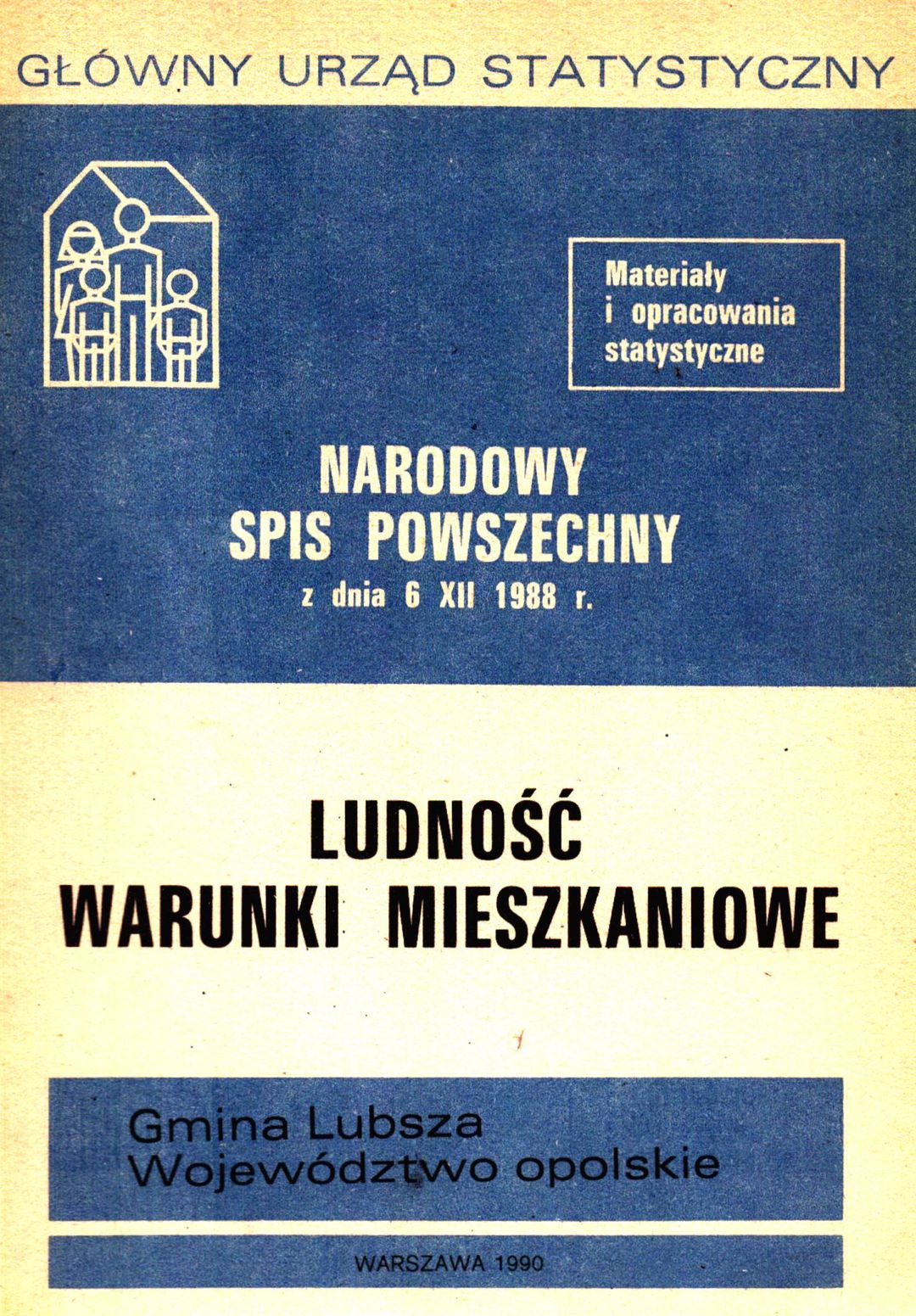 GŁÓWNY URZĄD STATYSTYCZNY

Materiały i opracowania statystyczne

NARODOWY SPIS POWSZECHNY z dnia 6 XII 1988 r.

LUDNOŚĆ WARUNKI MIESZKANIOWE

Gmina Lubsza
Województwo opolskie

WARSZAWA 1990